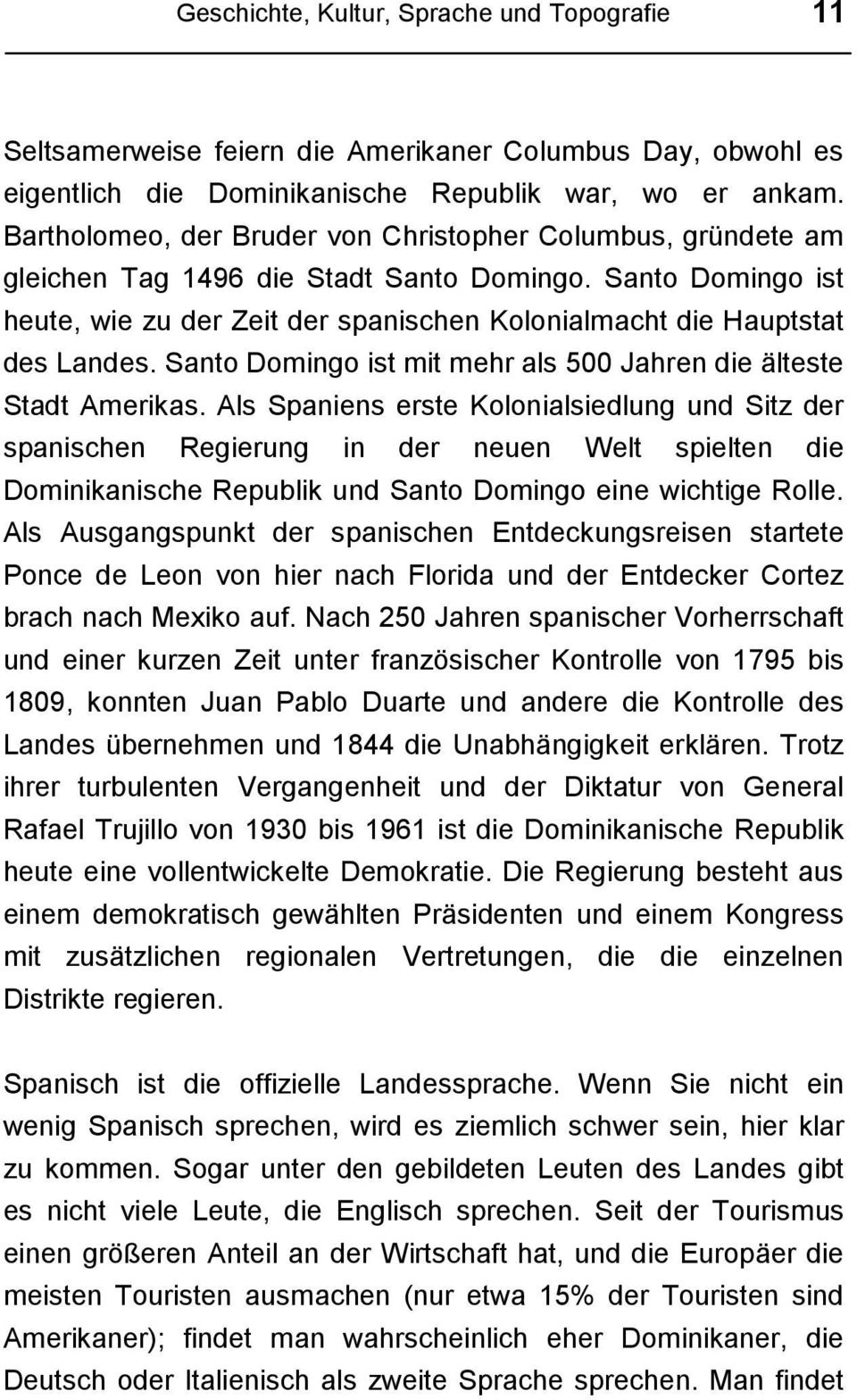 Geschichte, Kultur, Sprache und Topografie 11

Seltsamerweise feiern die Amerikaner Columbus Day, obwohl es eigentlich die Dominikanische Republik war, wo er ankam. Bartholomeo, der Bruder von Christopher Columbus, gründete am gleichen Tag 1496 die Stadt Santo Domingo. Santo Domingo ist heute, wie zu der Zeit der spanischen Kolonialmacht die Hauptstat des Landes. Santo Domingo ist mit mehr als 500 Jahren die älteste Stadt Amerikas. Als Spaniens erste Kolonialsiedlung und Sitz der spanischen Regierung in der neuen Welt spielten die Dominikanische Republik und Santo Domingo eine wichtige Rolle. Als Ausgangspunkt der spanischen Entdeckungsreisen startete Ponce de Leon von hier nach Florida und der Entdecker Cortez brach nach Mexiko auf. Nach 250 Jahren spanischer Vorherrschaft und einer kurzen Zeit unter französischer Kontrolle von 1795 bis 1809, konnten Juan Pablo Duarte und andere die Kontrolle des Landes übernehmen und 1844 die Unabhängigkeit erklären. Trotz ihrer turbulenten Vergangenheit und der Diktatur von General Rafael Trujillo von 1930 bis 1961 ist die Dominikanische Republik heute eine vollentwickelte Demokratie. Die Regierung besteht aus einem demokratisch gewählten Präsidenten und einem Kongress mit zusätzlichen regionalen Vertretungen, die die einzelnen Distrikte regieren.

Spanisch ist die offizielle Landessprache. Wenn Sie nicht ein wenig Spanisch sprechen, wird es ziemlich schwer sein, hier klar zu kommen. Sogar unter den gebildeten Leuten des Landes gibt es nicht viele Leute, die Englisch sprechen. Seit der Tourismus einen größeren Anteil an der Wirtschaft hat, und die Europäer die meisten Touristen ausmachen (nur etwa 15% der Touristen sind Amerikaner); findet man wahrscheinlich eher Dominikaner, die Deutsch oder Italienisch als zweite Sprache sprechen. Man findet